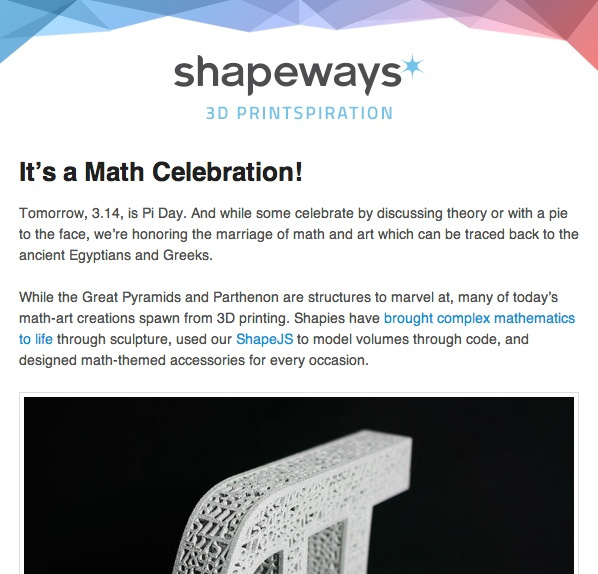 shapeways

3D PRINTSPIRATION

It's a Math Celebration!

Tomorrow, 3.14, is Pi Day. And while some celebrate by discussing theory or with a pie to the face, we're honoring the marriage of math and art which can be traced back to the ancient Egyptians and Greeks.

While the Great Pyramids and Parthenon are structures to marvel at, many of today's math-art creations spawn from 3D printing. Shapies have brought complex mathematics to life through sculpture, used our ShapeJS to model volumes through code, and designed math-themed accessories for every occasion.